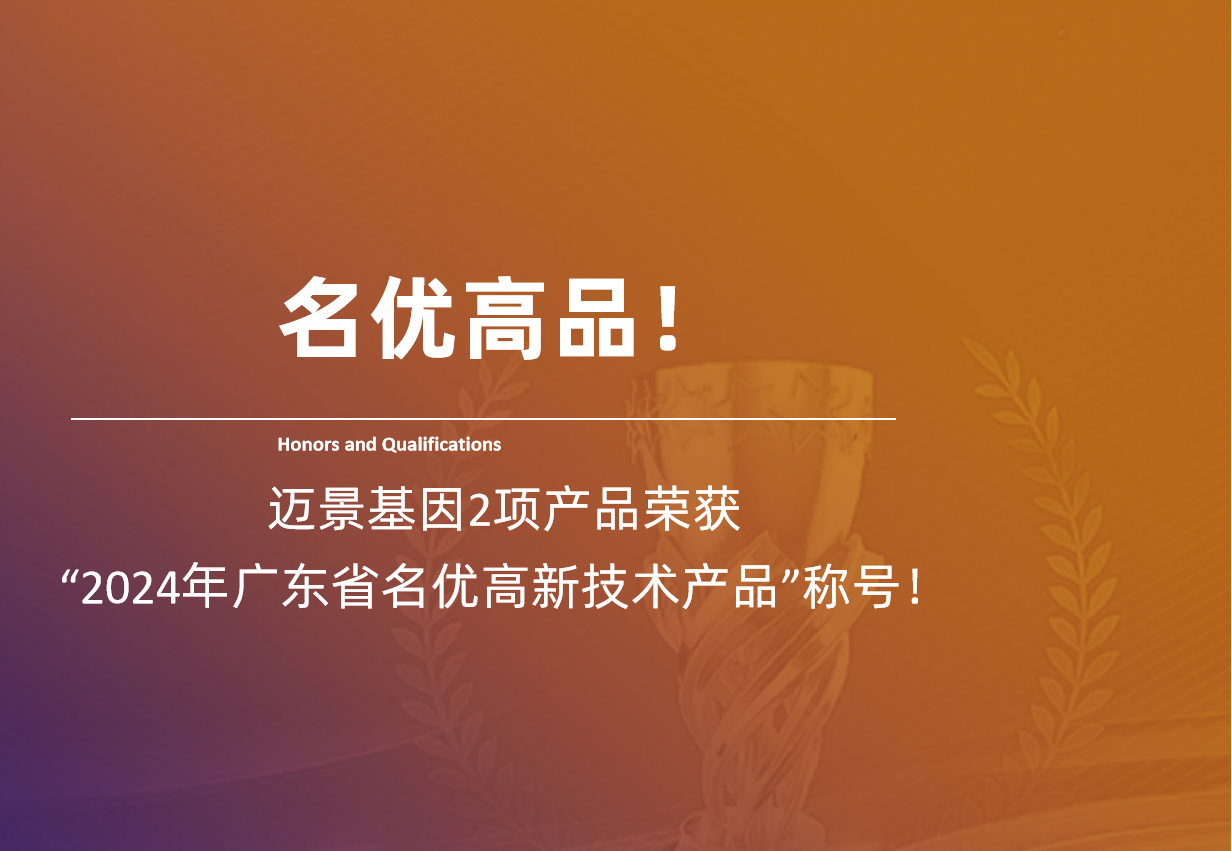 名优高品！

Honors and Qualifications

迈景基因2项产品荣获
“2024年广东省名优高新技术产品”称号！